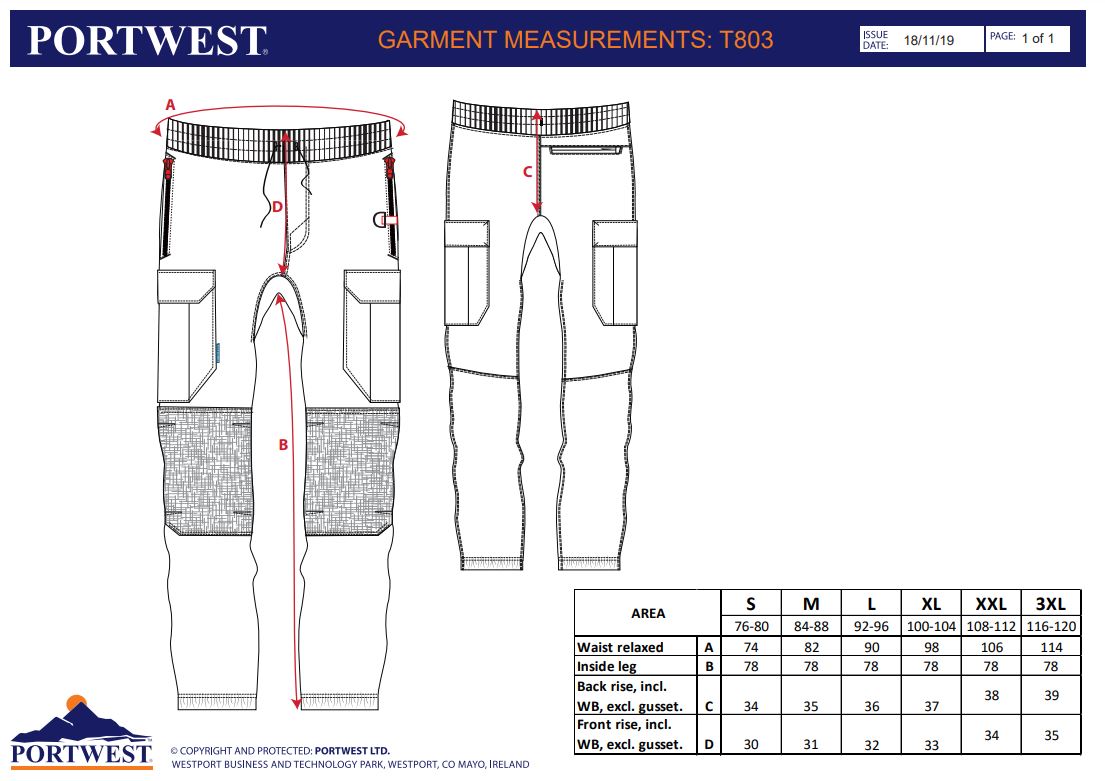 PORTWEST

GARMENT MEASUREMENTS: T803

ISSUE DATE: 18/11/19

PAGE: 1 of 1

A

D

C

B

| AREA | | S | M | L | XL | XXL | 3XL |
|---|---|---|---|---|---|---|---|
| | | 76-80 | 84-88 | 92-96 | 100-104 | 108-112 | 116-120 |
| Waist relaxed | A | 74 | 82 | 90 | 98 | 106 | 114 |
| Inside leg | B | 78 | 78 | 78 | 78 | 78 | 78 |
| Back rise, incl. WB, excl. gusset. | C | 34 | 35 | 36 | 37 | 38 | 39 |
| Front rise, incl. WB, excl. gusset. | D | 30 | 31 | 32 | 33 | 34 | 35 |

PORTWEST

© COPYRIGHT AND PROTECTED: PORTWEST LTD.
WESTPORT BUSINESS AND TECHNOLOGY PARK, WESTPORT, CO MAYO, IRELAND